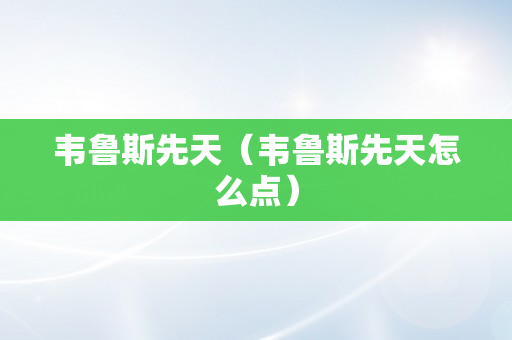 韦鲁斯先天（韦鲁斯先天怎么点）